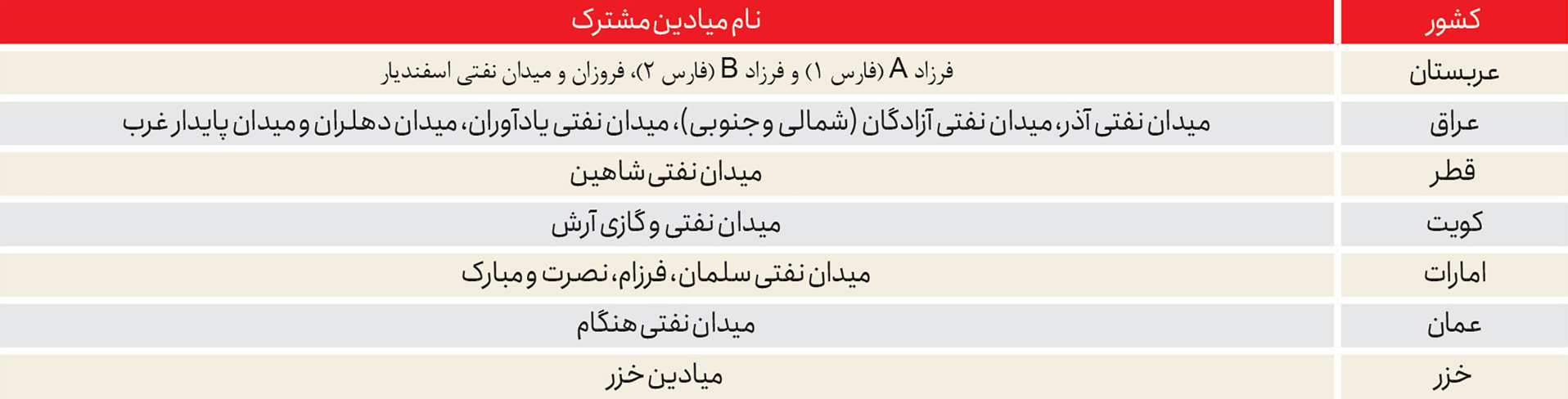 | کشور | نام میادین مشترک |
|---|---|
| عربستان | فرزاد A (فارس ۱) و فرزاد B (فارس ۲)، فروزان و میدان نفتی اسفندیار |
| عراق | میدان نفتی آذر، میدان نفتی آزادگان (شمالی و جنوبی)، میدان نفتی یادآوران، میدان دهلران و میدان پایدار غرب |
| قطر | میدان نفتی شاهین |
| کویت | میدان نفتی و گازی آرش |
| امارات | میدان نفتی سلمان، فرزام، نصرت و مبارک |
| عمان | میدان نفتی هنگام |
| خزر | میادین خزر |